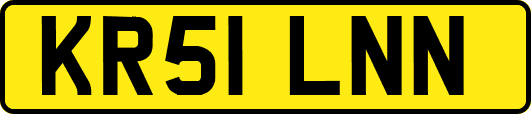 KR51 LNN